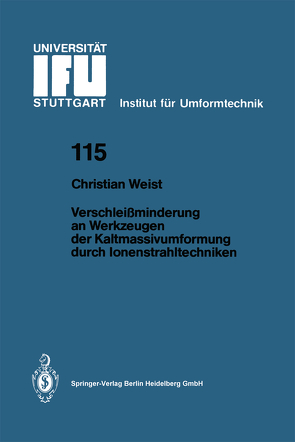 UNIVERSITÄT
IFU
STUTTGART Institut für Umformtechnik

115

Christian Weist

Verschleißminderung an Werkzeugen der Kaltmassivumformung durch Ionenstrahltechniken

Springer-Verlag Berlin Heidelberg GmbH